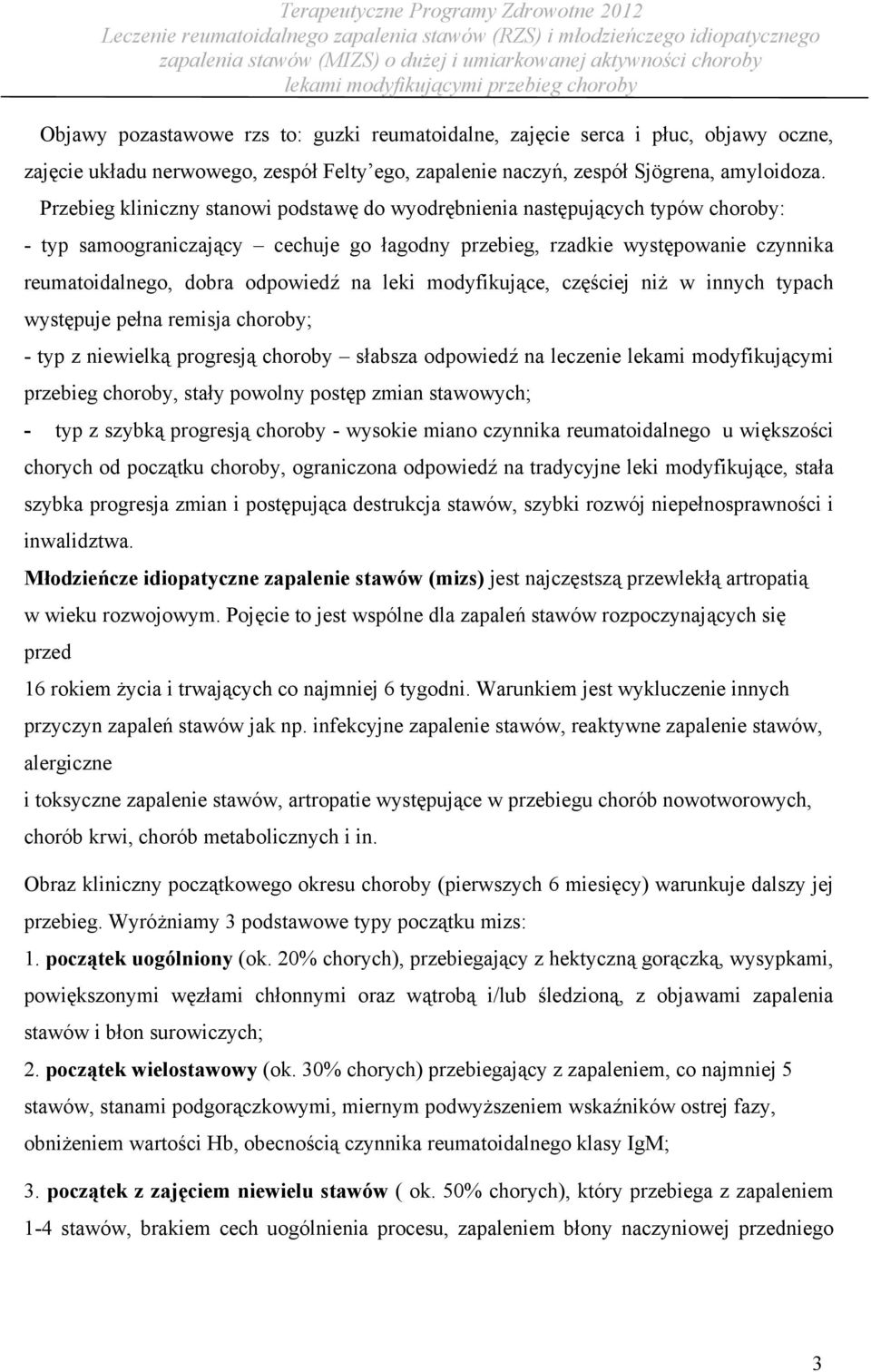 Terapeutyczne Programy Zdrowotne 2012
Leczenie reumatoidalnego zapalenia stawów (RZS) i młodzieńczego idiopatycznego zapalenia stawów (MIZS) o dużej i umiarkowanej aktywności choroby lekami modyfikującymi przebieg choroby

Objawy pozastawowe rzs to: guzki reumatoidalne, zajęcie serca i płuc, objawy oczne, zajęcie układu nerwowego, zespół Felty'ego, zapalenie naczyń, zespół Sjögrena, amyloidoza.
Przebieg kliniczny stanowi podstawę do wyodrębnienia następujących typów choroby:
- typ samoograniczający – cechuje go łagodny przebieg, rzadkie występowanie czynnika reumatoidalnego, dobra odpowiedź na leki modyfikujące, częściej niż w innych typach występuje pełna remisja choroby;
- typ z niewielką progresją choroby – słabsza odpowiedź na leczenie lekami modyfikującymi przebieg choroby, stały powolny postęp zmian stawowych;
- typ z szybką progresją choroby - wysokie miano czynnika reumatoidalnego u większości chorych od początku choroby, ograniczona odpowiedź na tradycyjne leki modyfikujące, stała szybka progresja zmian i postępująca destrukcja stawów, szybki rozwój niepełnosprawności i inwalidztwa.
Młodzieńcze idiopatyczne zapalenie stawów (mizs) jest najczęstszą przewlekłą artropatią w wieku rozwojowym. Pojęcie to jest wspólne dla zapaleń stawów rozpoczynających się przed
16 rokiem życia i trwających co najmniej 6 tygodni. Warunkiem jest wykluczenie innych przyczyn zapaleń stawów jak np. infekcyjne zapalenie stawów, reaktywne zapalenie stawów, alergiczne
i toksyczne zapalenie stawów, artropatie występujące w przebiegu chorób nowotworowych, chorób krwi, chorób metabolicznych i in.

Obraz kliniczny początkowego okresu choroby (pierwszych 6 miesięcy) warunkuje dalszy jej przebieg. Wyróżniamy 3 podstawowe typy początku mizs:
1. początek uogólniony (ok. 20% chorych), przebiegający z hektyczną gorączką, wysypkami, powiększonymi węzłami chłonnymi oraz wątrobą i/lub śledzioną, z objawami zapalenia stawów i błon surowiczych;
2. początek wielostawowy (ok. 30% chorych) przebiegający z zapaleniem, co najmniej 5 stawów, stanami podgorączkowymi, miernym podwyższeniem wskaźników ostrej fazy, obniżeniem wartości Hb, obecnością czynnika reumatoidalnego klasy IgM;
3. początek z zajęciem niewielu stawów ( ok. 50% chorych), który przebiega z zapaleniem 1-4 stawów, brakiem cech uogólnienia procesu, zapaleniem błony naczyniowej przedniego

3